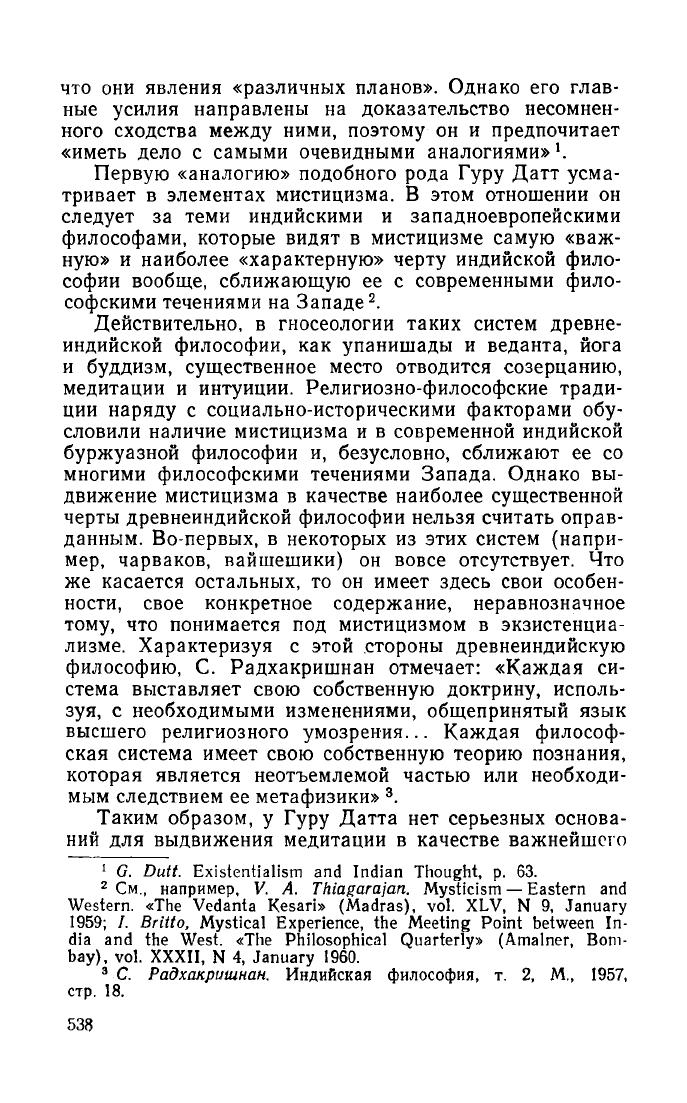 что они явления «различных планов». Однако его главные усилия направлены на доказательство несомненного сходства между ними, поэтому он и предпочитает «иметь дело с самыми очевидными аналогиями» $^1$.

Первую «аналогию» подобного рода Гуру Датт усматривает в элементах мистицизма. В этом отношении он следует за теми индийскими и западноевропейскими философами, которые видят в мистицизме самую «важную» и наиболее «характерную» черту индийской философии вообще, сближающую ее с современными философскими течениями на Западе $^2$.

Действительно, в гносеологии таких систем древнеиндийской философии, как упанишады и веданта, йога и буддизм, существенное место отводится созерцанию, медитации и интуиции. Религиозно-философские традиции наряду с социально-историческими факторами обусловили наличие мистицизма и в современной индийской буржуазной философии и, безусловно, сближают ее со многими философскими течениями Запада. Однако выдвижение мистицизма в качестве наиболее существенной черты древнеиндийской философии нельзя считать оправданным. Во-первых, в некоторых из этих систем (например, чарваков, вайшешики) он вовсе отсутствует. Что же касается остальных, то он имеет здесь свои особенности, свое конкретное содержание, неравнозначное тому, что понимается под мистицизмом в экзистенциализме. Характеризуя с этой стороны древнеиндийскую философию, С. Радхакришнан отмечает: «Каждая система выставляет свою собственную доктрину, используя, с необходимыми изменениями, общепринятый язык высшего религиозного умозрения... Каждая философская система имеет свою собственную теорию познания, которая является неотъемлемой частью или необходимым следствием ее метафизики» $^3$.

Таким образом, у Гуру Датта нет серьезных оснований для выдвижения медитации в качестве важнейшего

$^1$ G. Dutt. Existentialism and Indian Thought, p. 63.
$^2$ См., например, V. A. Thiagarajan. Mysticism — Eastern and Western. «The Vedanta Kesari» (Madras), vol. XLV, N 9, January 1959; I. Britto, Mystical Experience, the Meeting Point between India and the West. «The Philosophical Quarterly» (Amalner, Bombay), vol. XXXII, N 4, January 1960.
$^3$ С. Радхакришнан. Индийская философия, т. 2, М., 1957, стр. 18.

538